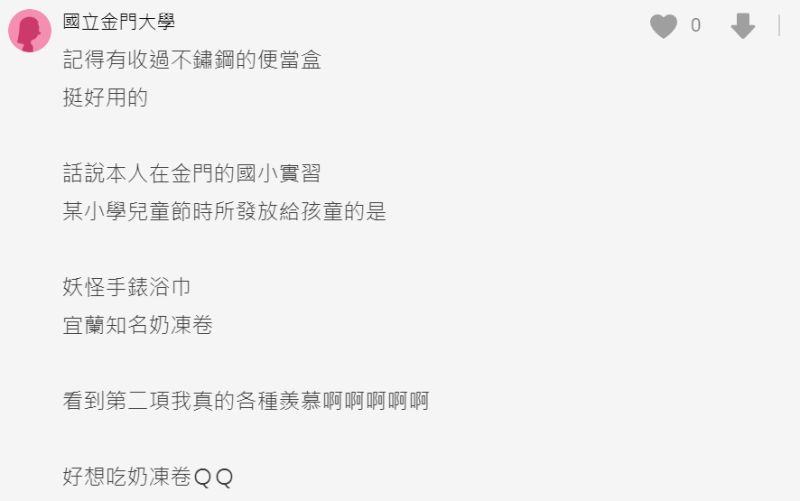 國立金門大學

0

記得有收過不鏽鋼的便當盒
挺好用的

話說本人在金門的國小實習
某小學兒童節時所發放給孩童的是

妖怪手錶浴巾
宜蘭知名奶凍卷

看到第二項我真的各種羨慕啊啊啊啊啊

好想吃奶凍卷ＱＱ